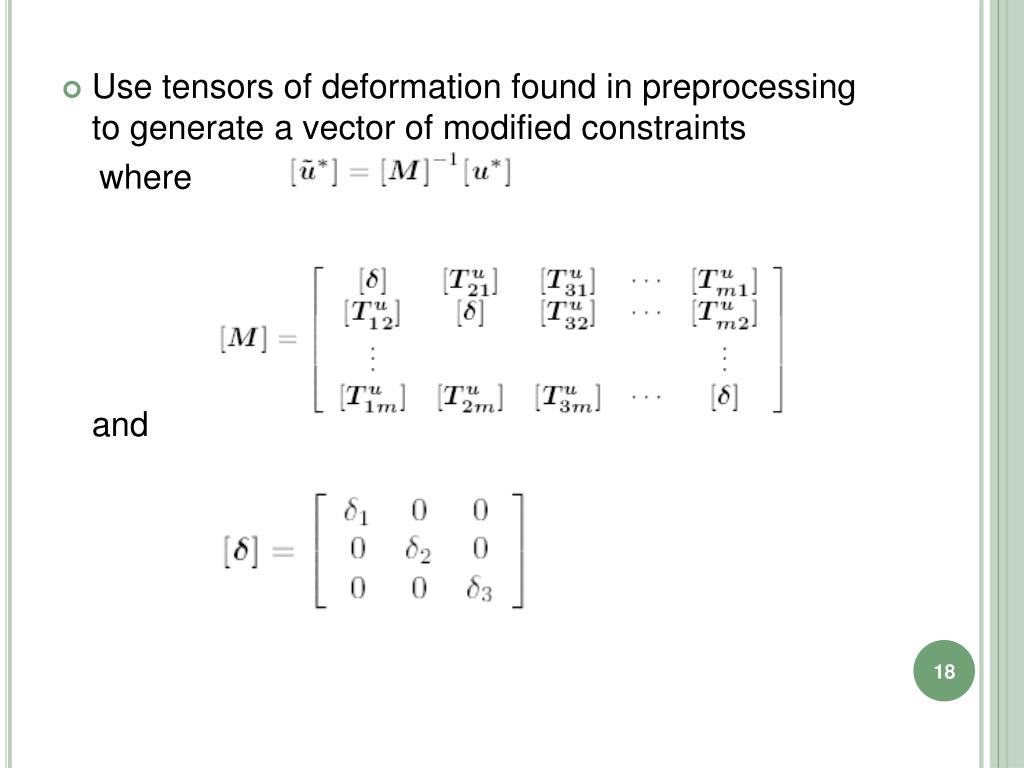 Use tensors of deformation found in preprocessing to generate a vector of modified constraints

where $[\tilde{u}^*] = [M]^{-1}[u^*]$

$[M] = \begin{bmatrix} [\delta] & [T^u_{21}] & [T^u_{31}] & \cdots & [T^u_{m1}] \\ [T^u_{12}] & [\delta] & [T^u_{32}] & \cdots & [T^u_{m2}] \\ \vdots & & & & \vdots \\ [T^u_{1m}] & [T^u_{2m}] & [T^u_{3m}] & \cdots & [\delta] \end{bmatrix}$

and

$[\delta] = \begin{bmatrix} \delta_1 & 0 & 0 \\ 0 & \delta_2 & 0 \\ 0 & 0 & \delta_3 \end{bmatrix}$

18